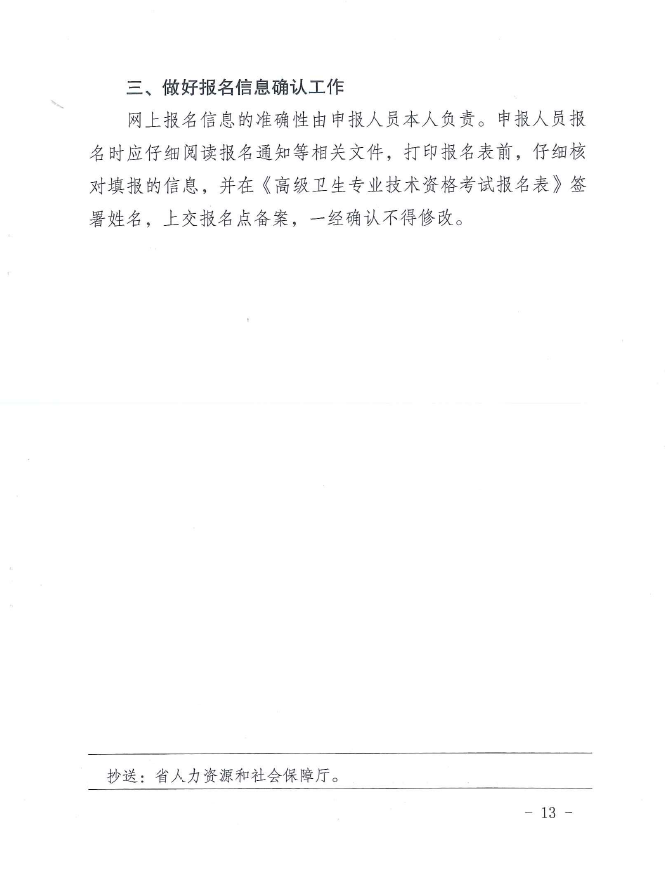 三、做好报名信息确认工作

网上报名信息的准确性由申报人员本人负责。申报人员报名时应仔细阅读报名通知等相关文件，打印报名表前，仔细核对填报的信息，并在《高级卫生专业技术资格考试报名表》签署姓名，上交报名点备案，一经确认不得修改。

抄送：省人力资源和社会保障厅。

- 13 -